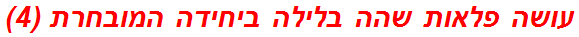 עושה פלאות שהה בלילה ביחידה המובחרת (4)